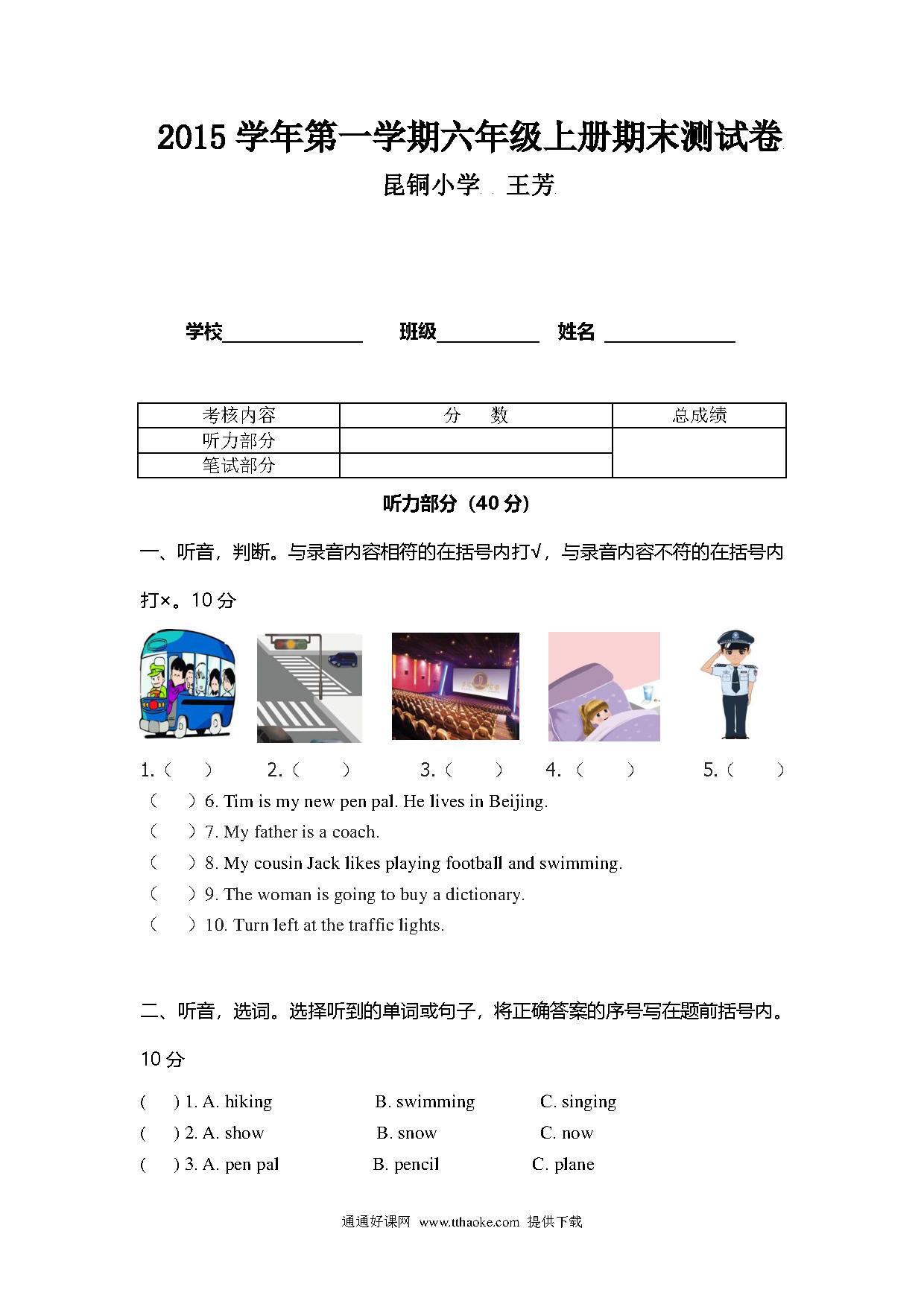 2015 学年第一学期六年级上册期末测试卷

昆铜小学 王芳

学校______________ 班级__________ 姓名 ______________

| 考核内容 | 分 数 | 总成绩 |
|---|---|---|
| 听力部分 | | |
| 笔试部分 | | |

听力部分（40 分）

一、听音，判断。与录音内容相符的在括号内打√，与录音内容不符的在括号内打×。10 分

1.（ ） 2.（ ） 3.（ ） 4.（ ） 5.（ ）

（ ）6. Tim is my new pen pal. He lives in Beijing.
（ ）7. My father is a coach.
（ ）8. My cousin Jack likes playing football and swimming.
（ ）9. The woman is going to buy a dictionary.
（ ）10. Turn left at the traffic lights.

二、听音，选词。选择听到的单词或句子，将正确答案的序号写在题前括号内。10 分

( ) 1. A. hiking B. swimming C. singing
( ) 2. A. show B. snow C. now
( ) 3. A. pen pal B. pencil C. plane

通通好课网 www.tthaoke.com 提供下载